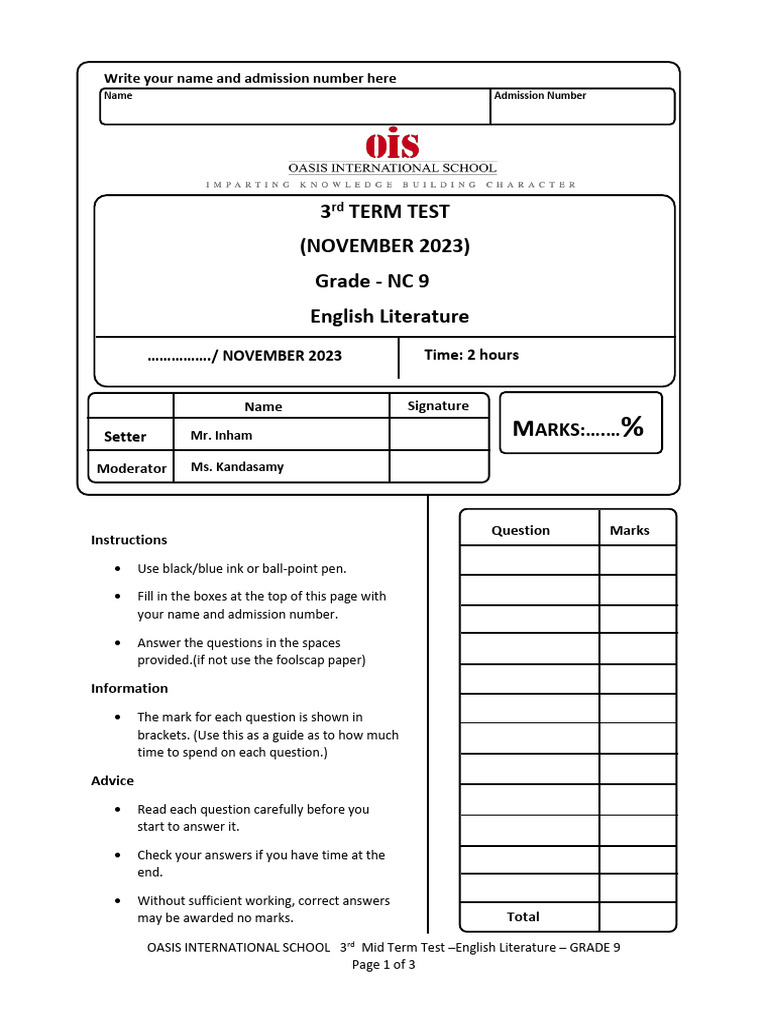 Write your name and admission number here

Name

Admission Number

OIS
OASIS INTERNATIONAL SCHOOL
IMPARTING KNOWLEDGE BUILDING CHARACTER

3$^{rd}$ TERM TEST
(NOVEMBER 2023)
Grade - NC 9
English Literature

……………/ NOVEMBER 2023

Time: 2 hours

| | Name | Signature |
|---|---|---|
| Setter | Mr. Inham | |
| Moderator | Ms. Kandasamy | |

MARKS:…….%

Instructions

• Use black/blue ink or ball-point pen.
• Fill in the boxes at the top of this page with your name and admission number.
• Answer the questions in the spaces provided.(if not use the foolscap paper)

Information

• The mark for each question is shown in brackets. (Use this as a guide as to how much time to spend on each question.)

Advice

• Read each question carefully before you start to answer it.
• Check your answers if you have time at the end.
• Without sufficient working, correct answers may be awarded no marks.

| Question | Marks |
|---|---|
| | |
| | |
| | |
| | |
| | |
| | |
| | |
| | |
| | |
| | |
| | |
| | |
| Total | |

OASIS INTERNATIONAL SCHOOL 3$^{rd}$ Mid Term Test –English Literature – GRADE 9
Page 1 of 3